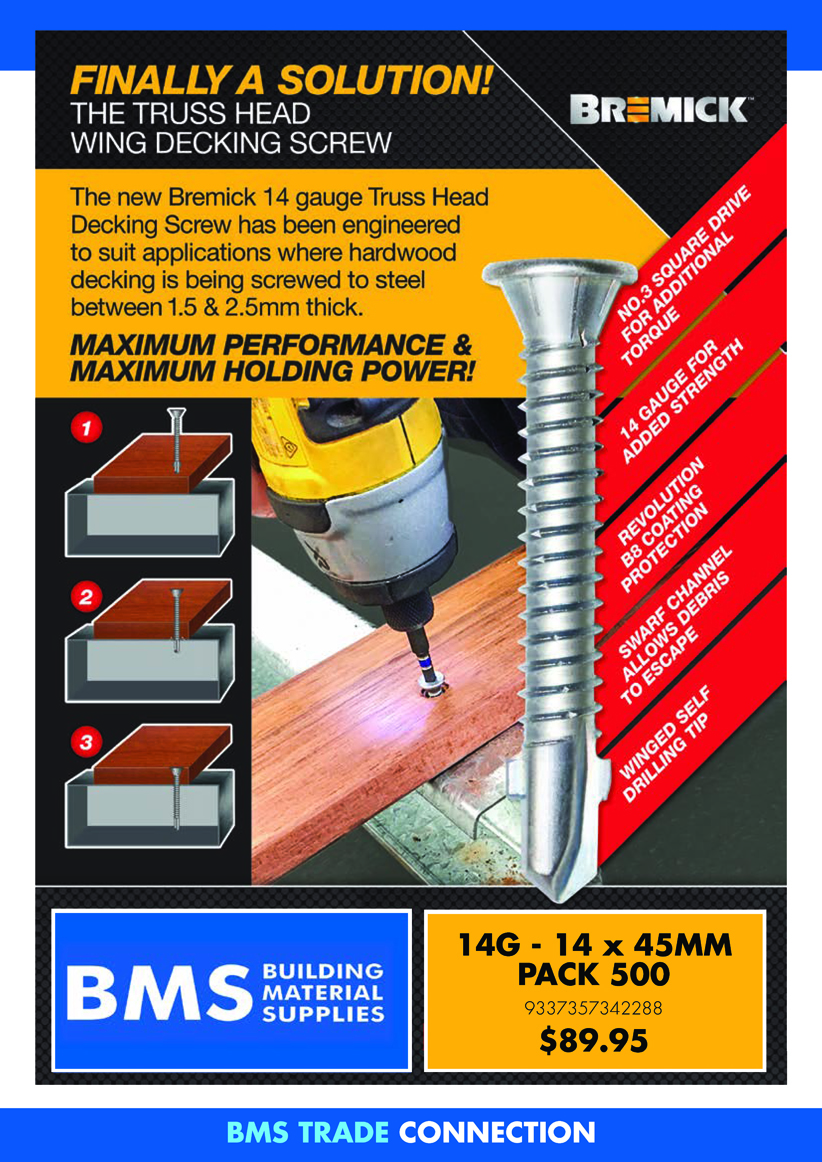 FINALLY A SOLUTION!
THE TRUSS HEAD WING DECKING SCREW

BREMICK™

The new Bremick 14 gauge Truss Head Decking Screw has been engineered to suit applications where hardwood decking is being screwed to steel between 1.5 & 2.5mm thick.

MAXIMUM PERFORMANCE & MAXIMUM HOLDING POWER!

1

2

3

NO.3 SQUARE DRIVE FOR ADDITIONAL TORQUE

14 GAUGE FOR ADDED STRENGTH

REVOLUTION B8 COATING PROTECTION

SWARF CHANNEL ALLOWS DEBRIS TO ESCAPE

WINGED SELF DRILLING TIP

BMS BUILDING MATERIAL SUPPLIES

14G - 14 x 45MM
PACK 500
9337357342288
$89.95

BMS TRADE CONNECTION